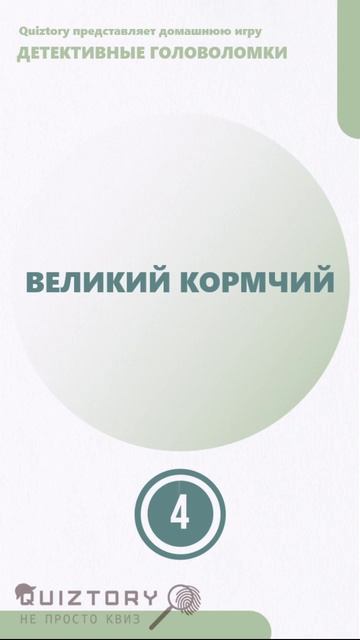 Quiztory представляет домашнюю игру
ДЕТЕКТИВНЫЕ ГОЛОВОЛОМКИ

ВЕЛИКИЙ КОРМЧИЙ

4

QUIZTORY
НЕ ПРОСТО КВИЗ